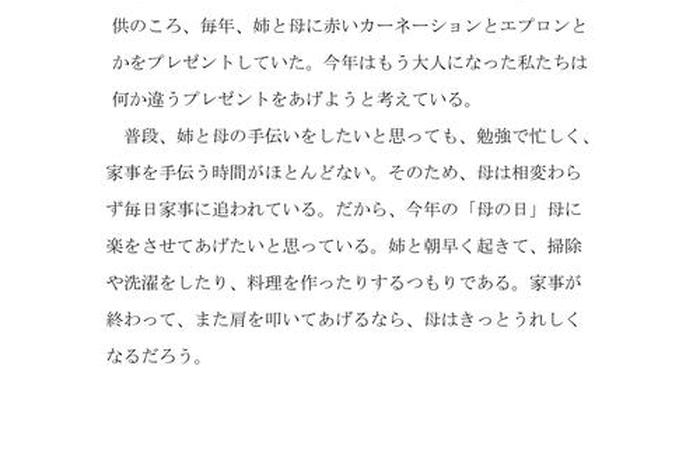 供のころ、毎年、姉と母に赤いカーネーションとエプロンとかをプレゼントしていた。今年はもう大人になった私たちは何か違うプレゼントをあげようと考えている。

普段、姉と母の手伝いをしたいと思っても、勉強で忙しく、家事を手伝う時間がほとんどない。そのため、母は相変わらず毎日家事に追われている。だから、今年の「母の日」母に楽をさせてあげたいと思っている。姉と朝早く起きて、掃除や洗濯をしたり、料理を作ったりするつもりである。家事が終わって、また肩を叩いてあげるなら、母はきっとうれしくなるだろう。